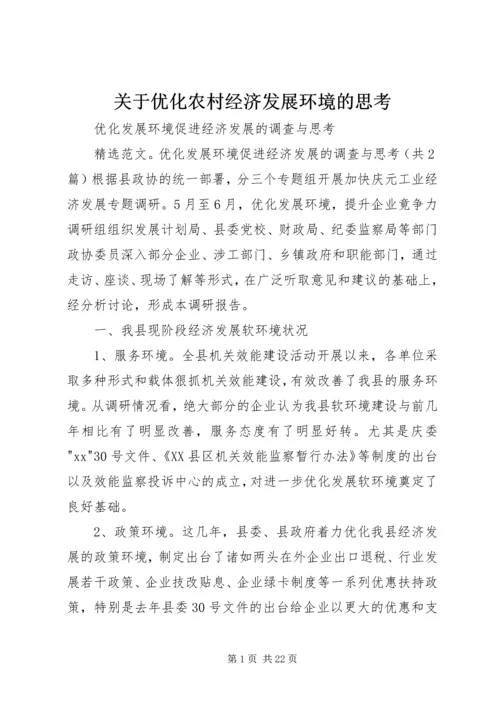 关于优化农村经济发展环境的思考

优化发展环境促进经济发展的调查与思考

精选范文。优化发展环境促进经济发展的调查与思考（共2篇）根据县政协的统一部署，分三个专题组开展加快庆元工业经济发展专题调研。5月至6月，优化发展环境，提升企业竞争力调研组组织发展计划局、县委党校、财政局、纪委监察局等部门政协委员深入部分企业、涉工部门、乡镇政府和职能部门，通过走访、座谈、现场了解等形式，在广泛听取意见和建议的基础上，经分析讨论，形成本调研报告。

一、我县现阶段经济发展软环境状况

1、服务环境。全县机关效能建设活动开展以来，各单位采取多种形式和载体狠抓机关效能建设，有效改善了我县的服务环境。从调研情况看，绝大部分的企业认为我县软环境建设与前几年相比有了明显改善，服务态度有了明显好转。尤其是庆委"xx"30号文件、《XX县区机关效能监察暂行办法》等制度的出台以及效能监察投诉中心的成立，对进一步优化发展软环境奠定了良好基础。

2、政策环境。这几年，县委、县政府着力优化我县经济发展的政策环境，制定出台了诸如两头在外企业出口退税、行业发展若干政策、企业技改贴息、企业绿卡制度等一系列优惠扶持政策，特别是去年县委30号文件的出台给企业以更大的优惠和支

第1页 共22页